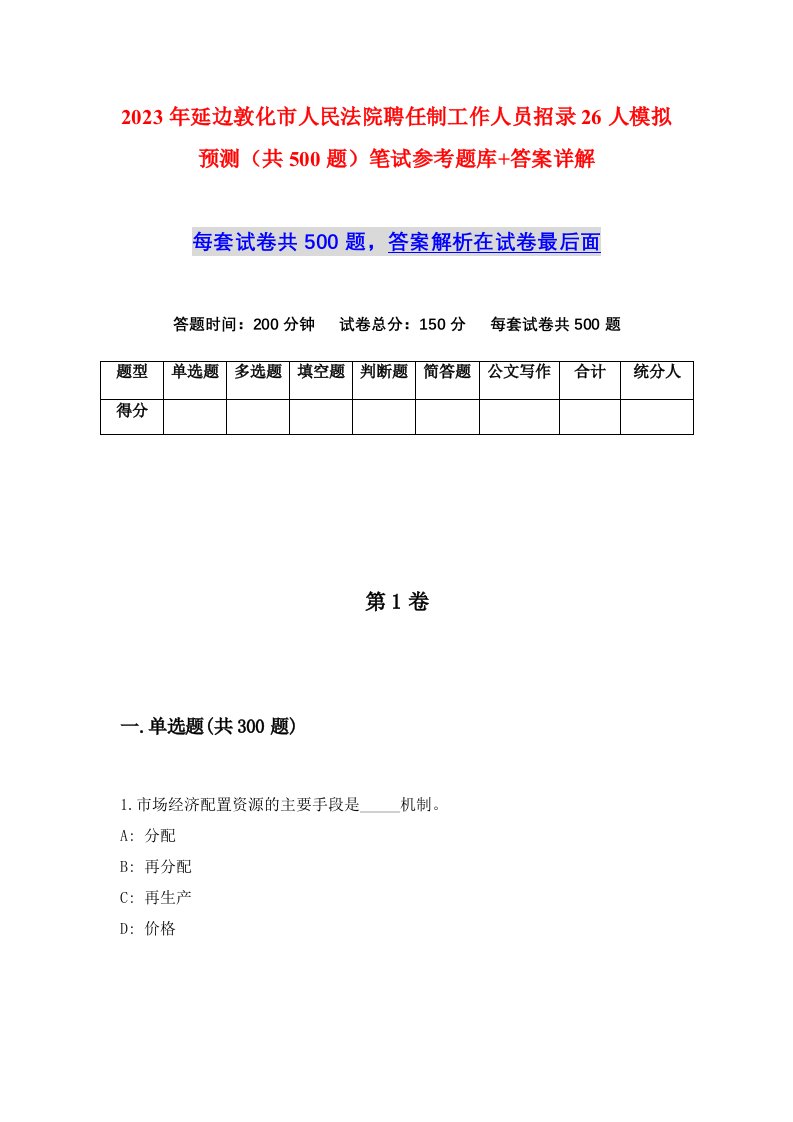 2023年延边敦化市人民法院聘任制工作人员招录26人模拟预测（共500题）笔试参考题库+答案详解

每套试卷共500题，答案解析在试卷最后面

答题时间：200分钟　试卷总分：150分　每套试卷共500题

| 题型 | 单选题 | 多选题 | 填空题 | 判断题 | 简答题 | 公文写作 | 合计 | 统分人 |
|---|---|---|---|---|---|---|---|---|
| 得分 | | | | | | | | |

第1卷

一.单选题(共300题)

1.市场经济配置资源的主要手段是_____机制。

A: 分配

B: 再分配

C: 再生产

D: 价格